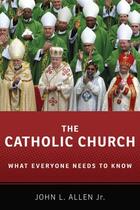 THE
CATHOLIC CHURCH

WHAT EVERYONE NEEDS TO KNOW

JOHN L. ALLEN Jr.